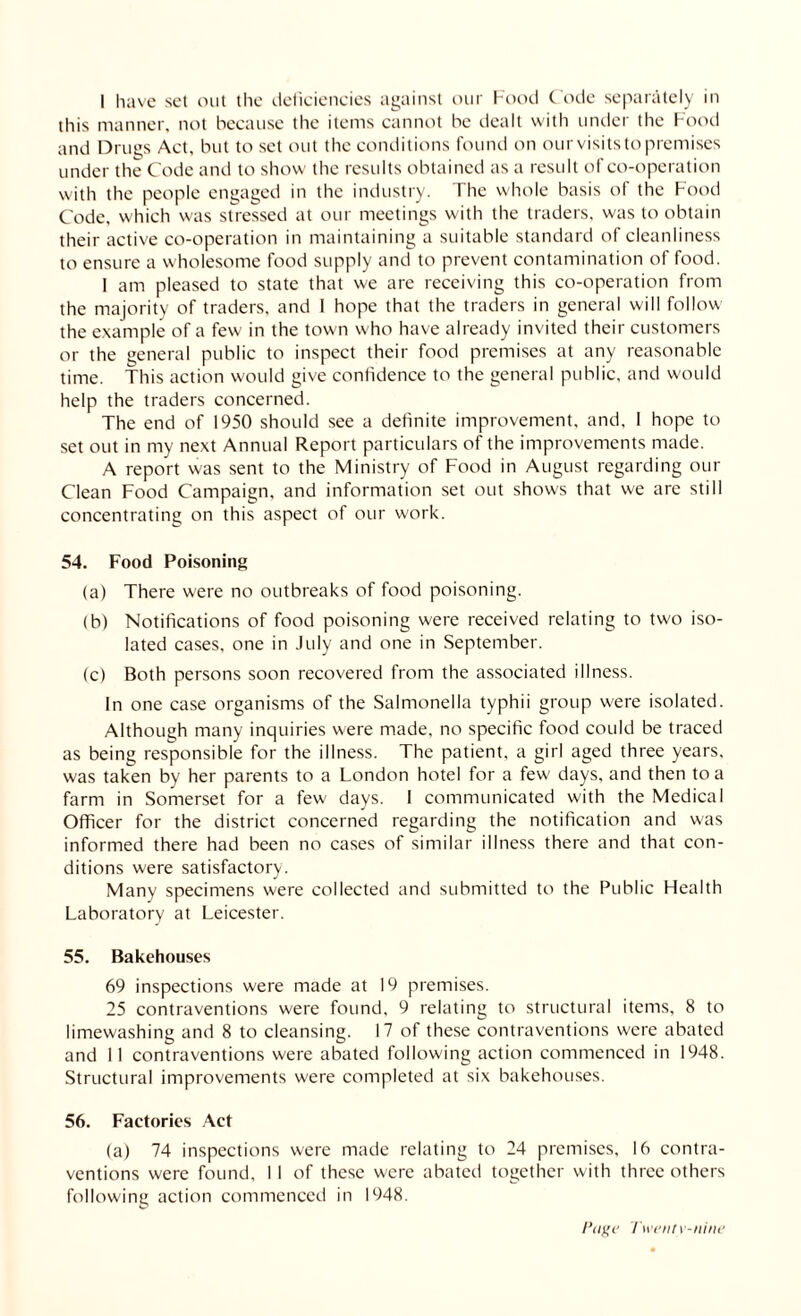 I have set out the deficiencies against our Food Code separately in this manner, not because the items cannot be dealt with under the Food and Drugs Act, but to set out the conditions found on our visits to premises under the Code and to show the results obtained as a result of co-operation with the people engaged in the industry. The whole basis of the Food Code, which was stressed at our meetings with the traders, was to obtain their active co-operation in maintaining a suitable standard of cleanliness to ensure a wholesome food supply and to prevent contamination of food. I am pleased to state that we are receiving this co-operation from the majority of traders, and I hope that the traders in general will follow the example of a few in the town who have already invited their customers or the general public to inspect their food premises at any reasonable time. This action would give confidence to the general public, and would help the traders concerned.

The end of 1950 should see a definite improvement, and, I hope to set out in my next Annual Report particulars of the improvements made.

A report was sent to the Ministry of Food in August regarding our Clean Food Campaign, and information set out shows that we are still concentrating on this aspect of our work.

54. Food Poisoning

(a) There were no outbreaks of food poisoning.

(b) Notifications of food poisoning were received relating to two isolated cases, one in July and one in September.

(c) Both persons soon recovered from the associated illness.

In one case organisms of the Salmonella typhii group were isolated. Although many inquiries were made, no specific food could be traced as being responsible for the illness. The patient, a girl aged three years, was taken by her parents to a London hotel for a few days, and then to a farm in Somerset for a few days. I communicated with the Medical Officer for the district concerned regarding the notification and was informed there had been no cases of similar illness there and that conditions were satisfactory.

Many specimens were collected and submitted to the Public Health Laboratory at Leicester.

55. Bakehouses

69 inspections were made at 19 premises.

25 contraventions were found, 9 relating to structural items, 8 to limewashing and 8 to cleansing. 17 of these contraventions were abated and 11 contraventions were abated following action commenced in 1948. Structural improvements were completed at six bakehouses.

56. Factories Act

(a) 74 inspections were made relating to 24 premises, 16 contraventions were found, 11 of these were abated together with three others following action commenced in 1948.

Page Twenty-nine